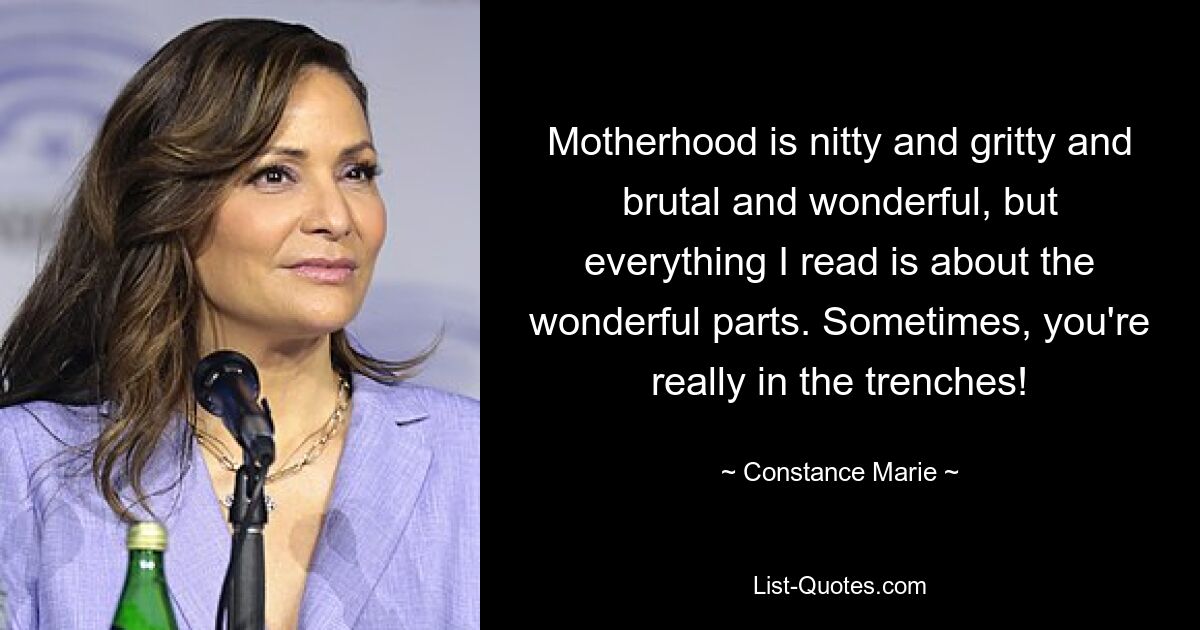 Motherhood is nitty and gritty and brutal and wonderful, but everything I read is about the wonderful parts. Sometimes, you're really in the trenches!

~ Constance Marie ~

List-Quotes.com